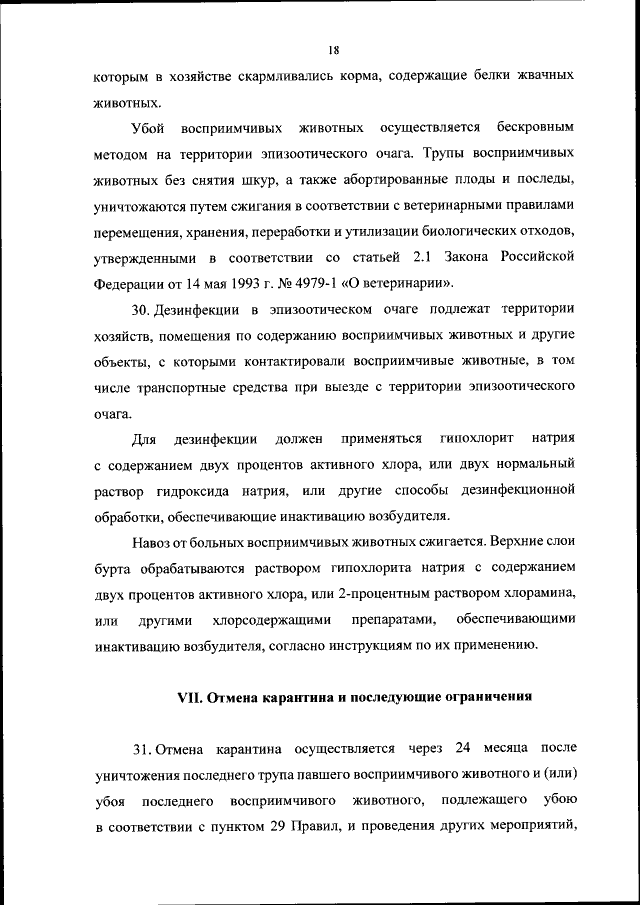 18

которым в хозяйстве скармливались корма, содержащие белки жвачных животных.

Убой восприимчивых животных осуществляется бескровным методом на территории эпизоотического очага. Трупы восприимчивых животных без снятия шкур, а также абортированные плоды и последы, уничтожаются путем сжигания в соответствии с ветеринарными правилами перемещения, хранения, переработки и утилизации биологических отходов, утвержденными в соответствии со статьей 2.1 Закона Российской Федерации от 14 мая 1993 г. № 4979-1 «О ветеринарии».

30. Дезинфекции в эпизоотическом очаге подлежат территории хозяйств, помещения по содержанию восприимчивых животных и другие объекты, с которыми контактировали восприимчивые животные, в том числе транспортные средства при выезде с территории эпизоотического очага.

Для дезинфекции должен применяться гипохлорит натрия с содержанием двух процентов активного хлора, или двух нормальный раствор гидроксида натрия, или другие способы дезинфекционной обработки, обеспечивающие инактивацию возбудителя.

Навоз от больных восприимчивых животных сжигается. Верхние слои бурта обрабатываются раствором гипохлорита натрия с содержанием двух процентов активного хлора, или 2-процентным раствором хлорамина, или другими хлорсодержащими препаратами, обеспечивающими инактивацию возбудителя, согласно инструкциям по их применению.

VII. Отмена карантина и последующие ограничения

31. Отмена карантина осуществляется через 24 месяца после уничтожения последнего трупа павшего восприимчивого животного и (или) убоя последнего восприимчивого животного, подлежащего убою в соответствии с пунктом 29 Правил, и проведения других мероприятий,